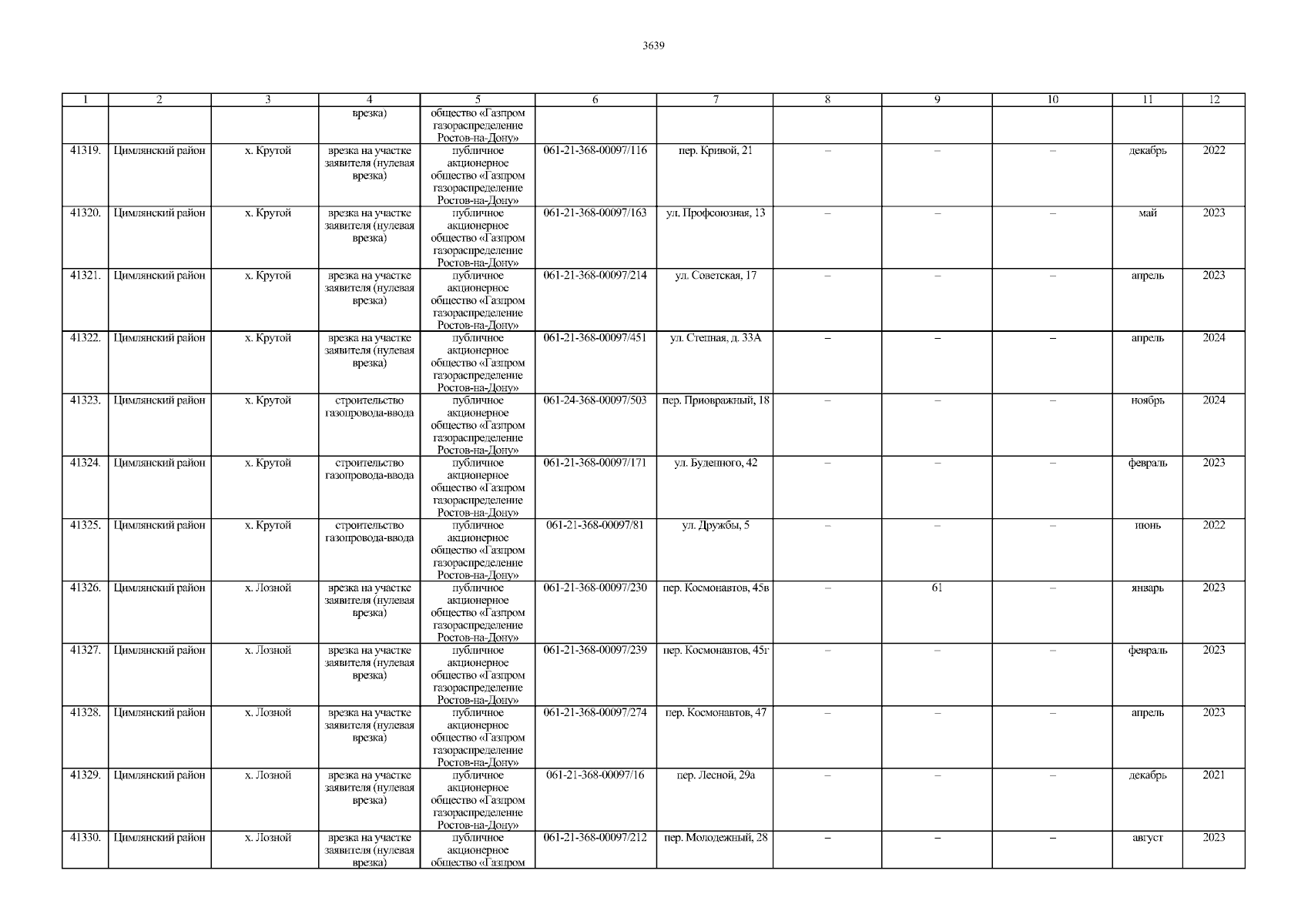 3639

| 1 | 2 | 3 | 4 | 5 | 6 | 7 | 8 | 9 | 10 | 11 | 12 |
|---|---|---|---|---|---|---|---|---|---|---|---|
| | | | врезка) | общество «Газпром газораспределение Ростов-на-Дону» | | | | | | | |
| 41319. | Цимлянский район | х. Крутой | врезка на участке заявителя (нулевая врезка) | публичное акционерное общество «Газпром газораспределение Ростов-на-Дону» | 061-21-368-00097/116 | пер. Кривой, 21 | – | – | – | декабрь | 2022 |
| 41320. | Цимлянский район | х. Крутой | врезка на участке заявителя (нулевая врезка) | публичное акционерное общество «Газпром газораспределение Ростов-на-Дону» | 061-21-368-00097/163 | ул. Профсоюзная, 13 | – | – | – | май | 2023 |
| 41321. | Цимлянский район | х. Крутой | врезка на участке заявителя (нулевая врезка) | публичное акционерное общество «Газпром газораспределение Ростов-на-Дону» | 061-21-368-00097/214 | ул. Советская, 17 | – | – | – | апрель | 2023 |
| 41322. | Цимлянский район | х. Крутой | врезка на участке заявителя (нулевая врезка) | публичное акционерное общество «Газпром газораспределение Ростов-на-Дону» | 061-21-368-00097/451 | ул. Степная, д. 33А | – | – | – | апрель | 2024 |
| 41323. | Цимлянский район | х. Крутой | строительство газопровода-ввода | публичное акционерное общество «Газпром газораспределение Ростов-на-Дону» | 061-24-368-00097/503 | пер. Приовражный, 18 | – | – | – | ноябрь | 2024 |
| 41324. | Цимлянский район | х. Крутой | строительство газопровода-ввода | публичное акционерное общество «Газпром газораспределение Ростов-на-Дону» | 061-21-368-00097/171 | ул. Буденного, 42 | – | – | – | февраль | 2023 |
| 41325. | Цимлянский район | х. Крутой | строительство газопровода-ввода | публичное акционерное общество «Газпром газораспределение Ростов-на-Дону» | 061-21-368-00097/81 | ул. Дружбы, 5 | – | – | – | июнь | 2022 |
| 41326. | Цимлянский район | х. Лозной | врезка на участке заявителя (нулевая врезка) | публичное акционерное общество «Газпром газораспределение Ростов-на-Дону» | 061-21-368-00097/230 | пер. Космонавтов, 45в | – | 61 | – | январь | 2023 |
| 41327. | Цимлянский район | х. Лозной | врезка на участке заявителя (нулевая врезка) | публичное акционерное общество «Газпром газораспределение Ростов-на-Дону» | 061-21-368-00097/239 | пер. Космонавтов, 45г | – | – | – | февраль | 2023 |
| 41328. | Цимлянский район | х. Лозной | врезка на участке заявителя (нулевая врезка) | публичное акционерное общество «Газпром газораспределение Ростов-на-Дону» | 061-21-368-00097/274 | пер. Космонавтов, 47 | – | – | – | апрель | 2023 |
| 41329. | Цимлянский район | х. Лозной | врезка на участке заявителя (нулевая врезка) | публичное акционерное общество «Газпром газораспределение Ростов-на-Дону» | 061-21-368-00097/16 | пер. Лесной, 29а | – | – | – | декабрь | 2021 |
| 41330. | Цимлянский район | х. Лозной | врезка на участке заявителя (нулевая врезка) | публичное акционерное общество «Газпром | 061-21-368-00097/212 | пер. Молодежный, 28 | – | – | – | август | 2023 |